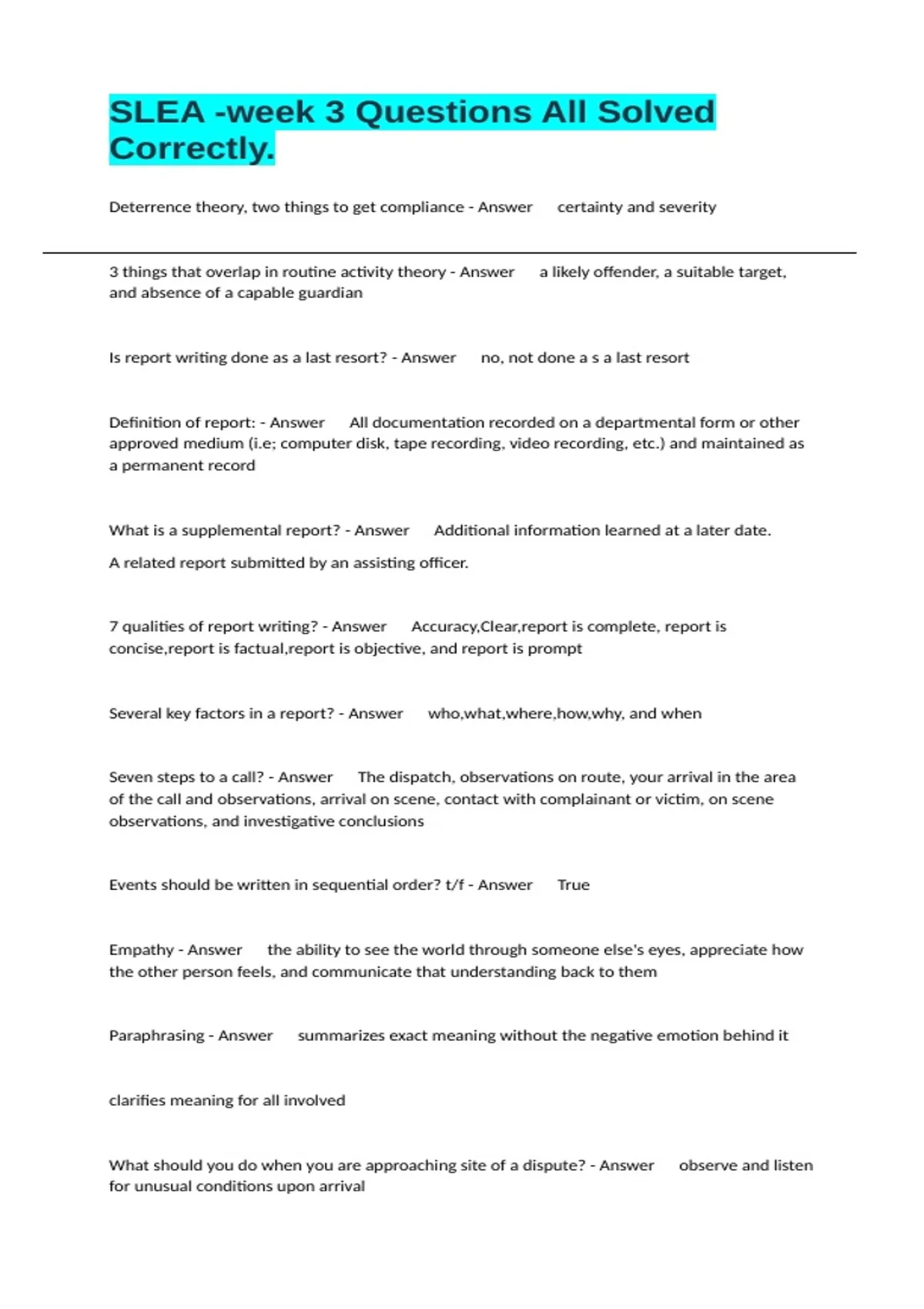 SLEA -week 3 Questions All Solved Correctly.

Deterrence theory, two things to get compliance - Answer certainty and severity

3 things that overlap in routine activity theory - Answer a likely offender, a suitable target, and absence of a capable guardian

Is report writing done as a last resort? - Answer no, not done a s a last resort

Definition of report: - Answer All documentation recorded on a departmental form or other approved medium (i.e; computer disk, tape recording, video recording, etc.) and maintained as a permanent record

What is a supplemental report? - Answer Additional information learned at a later date.

A related report submitted by an assisting officer.

7 qualities of report writing? - Answer Accuracy,Clear,report is complete, report is concise,report is factual,report is objective, and report is prompt

Several key factors in a report? - Answer who,what,where,how,why, and when

Seven steps to a call? - Answer The dispatch, observations on route, your arrival in the area of the call and observations, arrival on scene, contact with complainant or victim, on scene observations, and investigative conclusions

Events should be written in sequential order? t/f - Answer True

Empathy - Answer the ability to see the world through someone else's eyes, appreciate how the other person feels, and communicate that understanding back to them

Paraphrasing - Answer summarizes exact meaning without the negative emotion behind it

clarifies meaning for all involved

What should you do when you are approaching site of a dispute? - Answer observe and listen for unusual conditions upon arrival